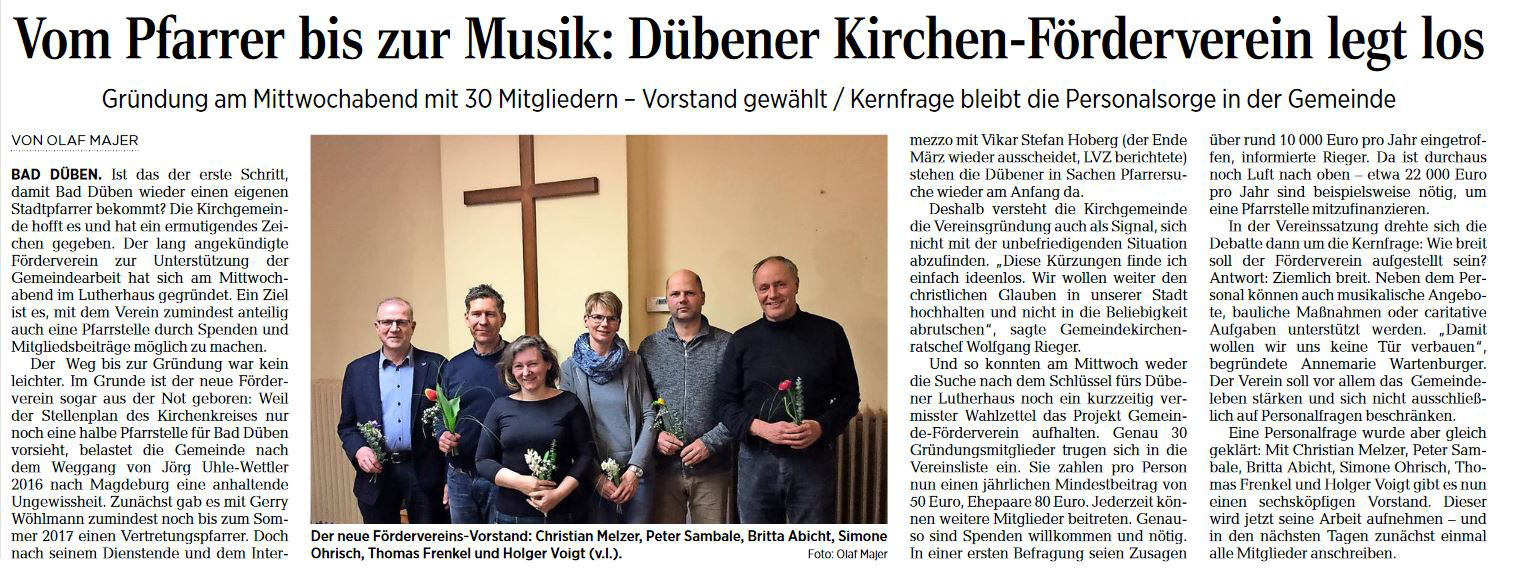 Vom Pfarrer bis zur Musik: Dübener Kirchen-Förderverein legt los

Gründung am Mittwochabend mit 30 Mitgliedern – Vorstand gewählt / Kernfrage bleibt die Personalsorge in der Gemeinde

VON OLAF MAJER

BAD DÜBEN. Ist das der erste Schritt, damit Bad Düben wieder einen eigenen Stadtpfarrer bekommt? Die Kirchgemeinde hofft es und hat ein ermutigendes Zeichen gegeben. Der lang angekündigte Förderverein zur Unterstützung der Gemeindearbeit hat sich am Mittwochabend im Lutherhaus gegründet. Ein Ziel ist es, mit dem Verein zumindest anteilig auch eine Pfarrstelle durch Spenden und Mitgliedsbeiträge möglich zu machen.

Der Weg bis zur Gründung war kein leichter. Im Grunde ist der neue Förderverein sogar aus der Not geboren: Weil der Stellenplan des Kirchenkreises nur noch eine halbe Pfarrstelle für Bad Düben vorsieht, belastet die Gemeinde nach dem Weggang von Jörg Uhle-Wettler 2016 nach Magdeburg eine anhaltende Ungewissheit. Zunächst gab es mit Gerry Wöhlmann zumindest noch bis zum Sommer 2017 einen Vertretungspfarrer. Doch nach seinem Dienstende und dem Intermezzo mit Vikar Stefan Hoberg (der Ende März wieder ausscheidet, LVZ berichtete) stehen die Dübener in Sachen Pfarrersuche wieder am Anfang da.

Deshalb versteht die Kirchgemeinde die Vereinsgründung auch als Signal, sich nicht mit der unbefriedigenden Situation abzufinden. „Diese Kürzungen finde ich einfach ideenlos. Wir wollen weiter den christlichen Glauben in unserer Stadt hochhalten und nicht in die Beliebigkeit abrutschen“, sagte Gemeindekirchenratschef Wolfgang Rieger.

Und so konnten am Mittwoch weder die Suche nach dem Schlüssel fürs Dübener Lutherhaus noch ein kurzzeitig vermisster Wahlzettel das Projekt Gemeinde-Förderverein aufhalten. Genau 30 Gründungsmitglieder trugen sich in die Vereinsliste ein. Sie zahlen pro Person nun einen jährlichen Mindestbeitrag von 50 Euro, Ehepaare 80 Euro. Jederzeit können weitere Mitglieder beitreten. Genauso sind Spenden willkommen und nötig. In einer ersten Befragung seien Zusagen über rund 10 000 Euro pro Jahr eingetroffen, informierte Rieger. Da ist durchaus noch Luft nach oben – etwa 22 000 Euro pro Jahr sind beispielsweise nötig, um eine Pfarrstelle mitzufinanzieren.

In der Vereinssatzung drehte sich die Debatte dann um die Kernfrage: Wie breit soll der Förderverein aufgestellt sein? Antwort: Ziemlich breit. Neben dem Personal können auch musikalische Angebote, bauliche Maßnahmen oder caritative Aufgaben unterstützt werden. „Damit wollen wir uns keine Tür verbauen“, begründete Annemarie Wartenburger. Der Verein soll vor allem das Gemeindeleben stärken und sich nicht ausschließlich auf Personalfragen beschränken.

Eine Personalfrage wurde aber gleich geklärt: Mit Christian Melzer, Peter Sambale, Britta Abicht, Simone Ohrisch, Thomas Frenkel und Holger Voigt gibt es nun einen sechsköpfigen Vorstand. Dieser wird jetzt seine Arbeit aufnehmen – und in den nächsten Tagen zunächst einmal alle Mitglieder anschreiben.

Der neue Fördervereins-Vorstand: Christian Melzer, Peter Sambale, Britta Abicht, Simone Ohrisch, Thomas Frenkel und Holger Voigt (v.l.). Foto: Olaf Majer